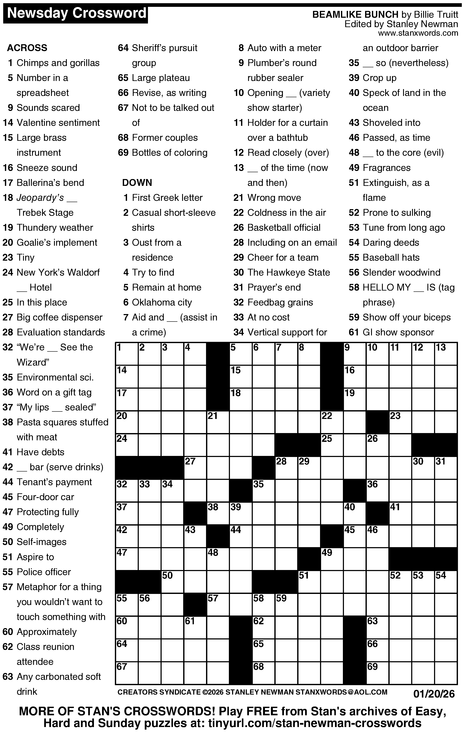 Newsday Crossword

BEAMLIKE BUNCH by Billie Truitt
Edited by Stanley Newman
www.stanxwords.com

ACROSS
1 Chimps and gorillas
5 Number in a spreadsheet
9 Sounds scared
14 Valentine sentiment
15 Large brass instrument
16 Sneeze sound
17 Ballerina's bend
18 Jeopardy's __ Trebek Stage
19 Thundery weather
20 Goalie's implement
23 Tiny
24 New York's Waldorf __ Hotel
25 In this place
27 Big coffee dispenser
28 Evaluation standards
32 "We're __ See the Wizard"
35 Environmental sci.
36 Word on a gift tag
37 "My lips __ sealed"
38 Pasta squares stuffed with meat
41 Have debts
42 __ bar (serve drinks)
44 Tenant's payment
45 Four-door car
47 Protecting fully
49 Completely
50 Self-images
51 Aspire to
55 Police officer
57 Metaphor for a thing you wouldn't want to touch something with
60 Approximately
62 Class reunion attendee
63 Any carbonated soft drink
64 Sheriff's pursuit group
65 Large plateau
66 Revise, as writing
67 Not to be talked out of
68 Former couples
69 Bottles of coloring

DOWN
1 First Greek letter
2 Casual short-sleeve shirts
3 Oust from a residence
4 Try to find
5 Remain at home
6 Oklahoma city
7 Aid and __ (assist in a crime)
8 Auto with a meter
9 Plumber's round rubber sealer
10 Opening __ (variety show starter)
11 Holder for a curtain over a bathtub
12 Read closely (over)
13 __ of the time (now and then)
21 Wrong move
22 Coldness in the air
26 Basketball official
28 Including on an email
29 Cheer for a team
30 The Hawkeye State
31 Prayer's end
32 Feedbag grains
33 At no cost
34 Vertical support for an outdoor barrier
35 __ so (nevertheless)
39 Crop up
40 Speck of land in the ocean
43 Shoveled into
46 Passed, as time
48 __ to the core (evil)
49 Fragrances
51 Extinguish, as a flame
52 Prone to sulking
53 Tune from long ago
54 Daring deeds
55 Baseball hats
56 Slender woodwind
58 HELLO MY __ IS (tag phrase)
59 Show off your biceps
61 GI show sponsor

1 2 3 4 5 6 7 8 9 10 11 12 13 14 15 16 17 18 19 20 21 22 23 24 25 26 27 28 29 30 31 32 33 34 35 36 37 38 39 40 41 42 43 44 45 46 47 48 49 50 51 52 53 54 55 56 57 58 59 60 61 62 63 64 65 66 67 68 69

CREATORS SYNDICATE ©2026 STANLEY NEWMAN STANXWORDS@AOL.COM 01/20/26

MORE OF STAN'S CROSSWORDS! Play FREE from Stan's archives of Easy, Hard and Sunday puzzles at: tinyurl.com/stan-newman-crosswords